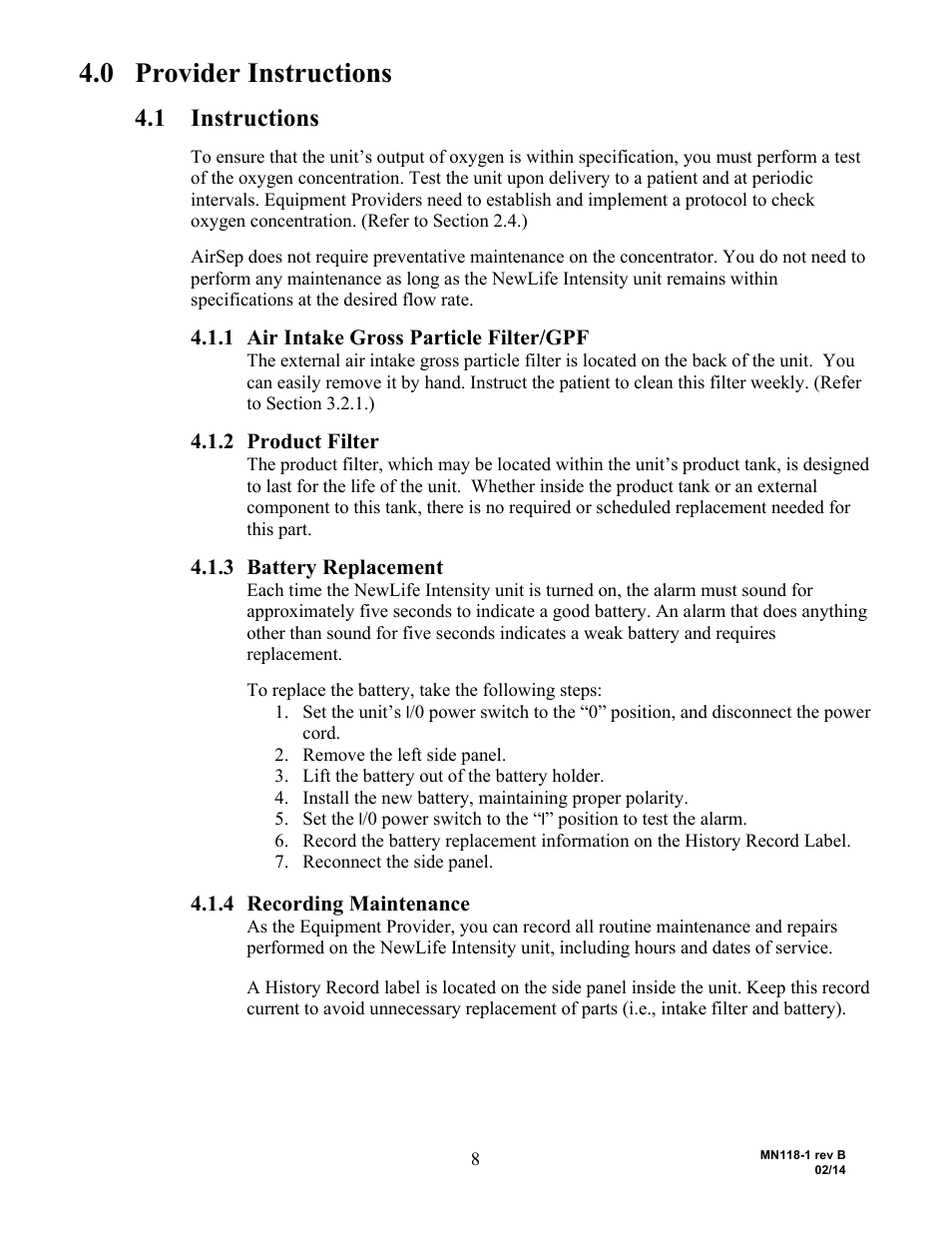 4.0 Provider Instructions

4.1 Instructions

To ensure that the unit's output of oxygen is within specification, you must perform a test of the oxygen concentration. Test the unit upon delivery to a patient and at periodic intervals. Equipment Providers need to establish and implement a protocol to check oxygen concentration. (Refer to Section 2.4.)

AirSep does not require preventative maintenance on the concentrator. You do not need to perform any maintenance as long as the NewLife Intensity unit remains within specifications at the desired flow rate.

4.1.1 Air Intake Gross Particle Filter/GPF
The external air intake gross particle filter is located on the back of the unit. You can easily remove it by hand. Instruct the patient to clean this filter weekly. (Refer to Section 3.2.1.)

4.1.2 Product Filter
The product filter, which may be located within the unit's product tank, is designed to last for the life of the unit. Whether inside the product tank or an external component to this tank, there is no required or scheduled replacement needed for this part.

4.1.3 Battery Replacement
Each time the NewLife Intensity unit is turned on, the alarm must sound for approximately five seconds to indicate a good battery. An alarm that does anything other than sound for five seconds indicates a weak battery and requires replacement.

To replace the battery, take the following steps:
1. Set the unit's I/0 power switch to the "0" position, and disconnect the power cord.
2. Remove the left side panel.
3. Lift the battery out of the battery holder.
4. Install the new battery, maintaining proper polarity.
5. Set the I/0 power switch to the "I" position to test the alarm.
6. Record the battery replacement information on the History Record Label.
7. Reconnect the side panel.

4.1.4 Recording Maintenance
As the Equipment Provider, you can record all routine maintenance and repairs performed on the NewLife Intensity unit, including hours and dates of service.

A History Record label is located on the side panel inside the unit. Keep this record current to avoid unnecessary replacement of parts (i.e., intake filter and battery).

8

MN118-1 rev B
02/14